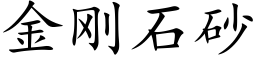 金刚石砂